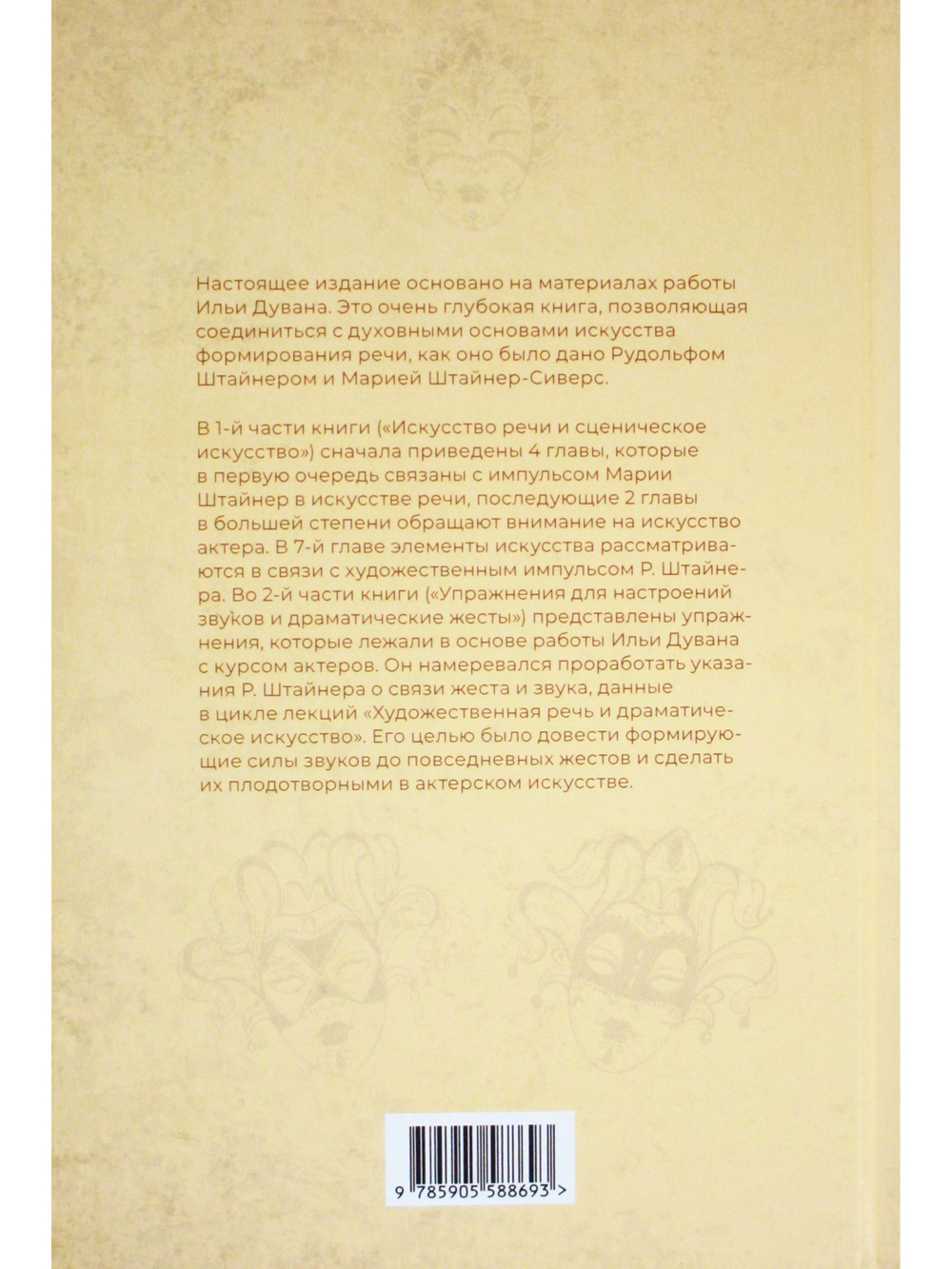 Настоящее издание основано на материалах работы Ильи Дувана. Это очень глубокая книга, позволяющая соединиться с духовными основами искусства формирования речи, как оно было дано Рудольфом Штайнером и Марией Штайнер-Сиверс.

В 1-й части книги («Искусство речи и сценическое искусство») сначала приведены 4 главы, которые в первую очередь связаны с импульсом Марии Штайнер в искусстве речи, последующие 2 главы в большей степени обращают внимание на искусство актера. В 7-й главе элементы искусства рассматриваются в связи с художественным импульсом Р. Штайнера. Во 2-й части книги («Упражнения для настроений звуков и драматические жесты») представлены упражнения, которые лежали в основе работы Ильи Дувана с курсом актеров. Он намеревался проработать указания Р. Штайнера о связи жеста и звука, данные в цикле лекций «Художественная речь и драматическое искусство». Его целью было довести формирующие силы звуков до повседневных жестов и сделать их плодотворными в актерском искусстве.

9 785905 588693 >